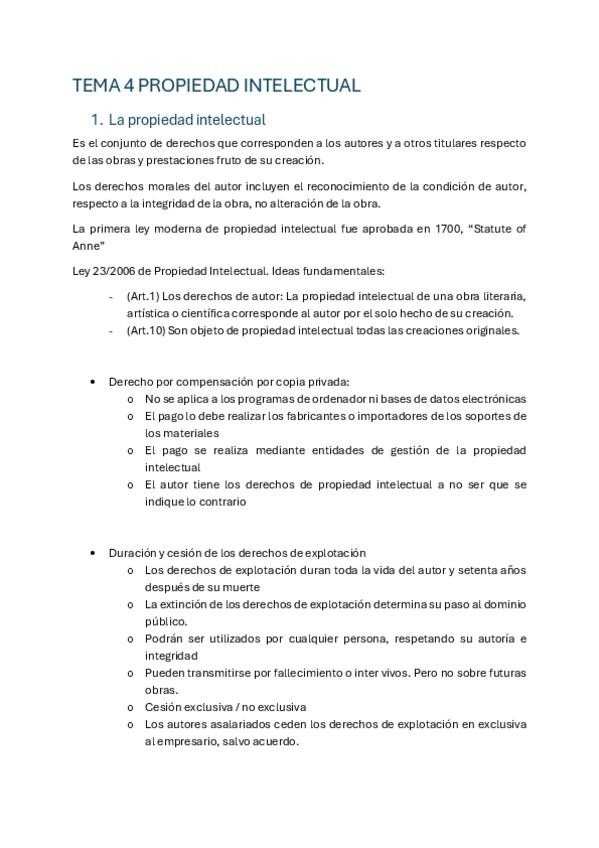 TEMA 4 PROPIEDAD INTELECTUAL

1. La propiedad intelectual

Es el conjunto de derechos que corresponden a los autores y a otros titulares respecto de las obras y prestaciones fruto de su creación.

Los derechos morales del autor incluyen el reconocimiento de la condición de autor, respecto a la integridad de la obra, no alteración de la obra.

La primera ley moderna de propiedad intelectual fue aprobada en 1700, "Statute of Anne"

Ley 23/2006 de Propiedad Intelectual. Ideas fundamentales:

- (Art.1) Los derechos de autor: La propiedad intelectual de una obra literaria, artística o científica corresponde al autor por el solo hecho de su creación.
- (Art.10) Son objeto de propiedad intelectual todas las creaciones originales.

• Derecho por compensación por copia privada:
  o No se aplica a los programas de ordenador ni bases de datos electrónicas
  o El pago lo debe realizar los fabricantes o importadores de los soportes de los materiales
  o El pago se realiza mediante entidades de gestión de la propiedad intelectual
  o El autor tiene los derechos de propiedad intelectual a no ser que se indique lo contrario

• Duración y cesión de los derechos de explotación
  o Los derechos de explotación duran toda la vida del autor y setenta años después de su muerte
  o La extinción de los derechos de explotación determina su paso al dominio público.
  o Podrán ser utilizados por cualquier persona, respetando su autoría e integridad
  o Pueden transmitirse por fallecimiento o inter vivos. Pero no sobre futuras obras.
  o Cesión exclusiva / no exclusiva
  o Los autores asalariados ceden los derechos de explotación en exclusiva al empresario, salvo acuerdo.